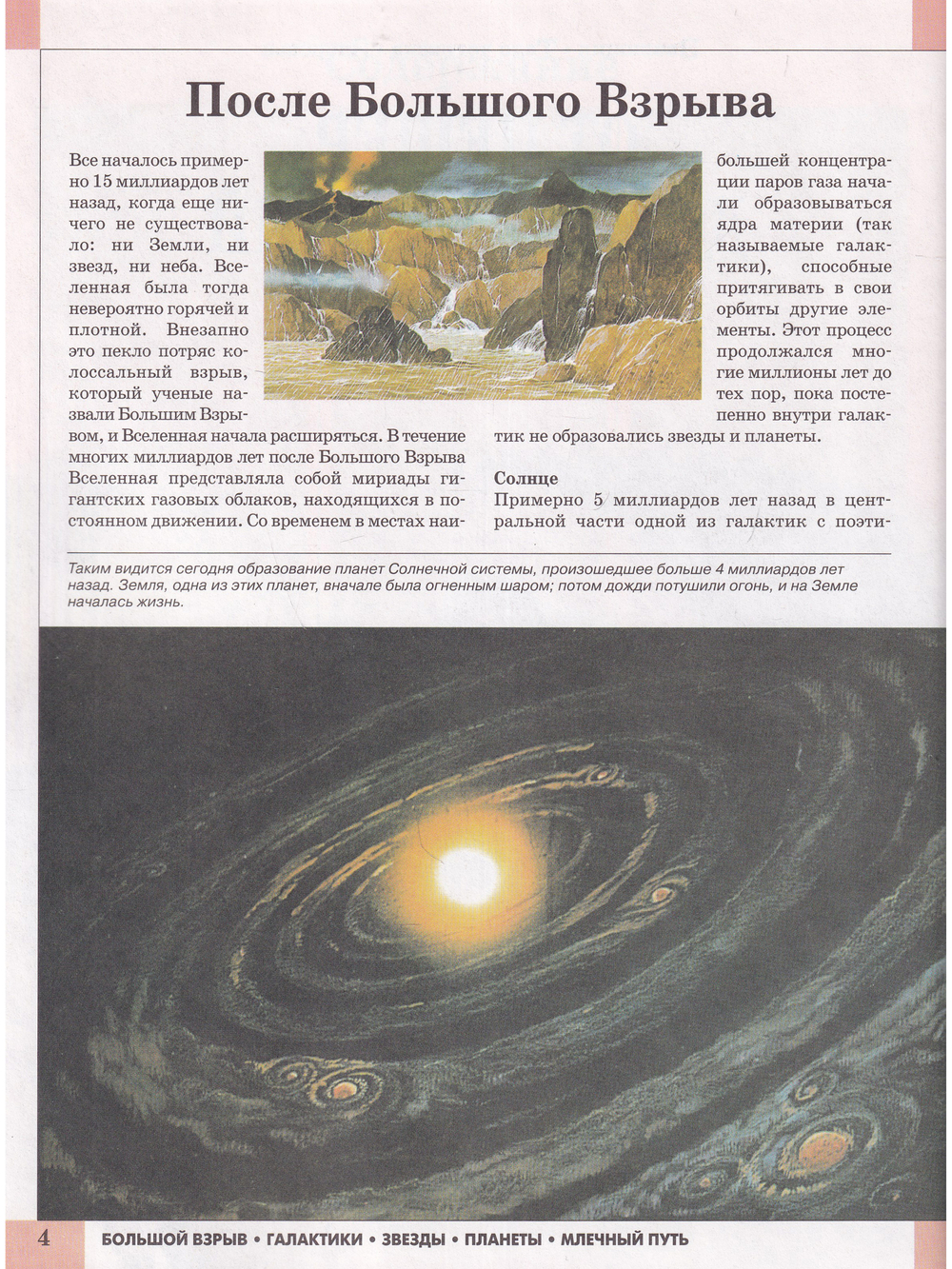 После Большого Взрыва

Все началось примерно 15 миллиардов лет назад, когда еще ничего не существовало: ни Земли, ни звезд, ни неба. Вселенная была тогда невероятно горячей и плотной. Внезапно это пекло потряс колоссальный взрыв, который ученые назвали Большим Взрывом, и Вселенная начала расширяться. В течение многих миллиардов лет после Большого Взрыва Вселенная представляла собой мириады гигантских газовых облаков, находящихся в постоянном движении. Со временем в местах наибольшей концентрации паров газа начали образовываться ядра материи (так называемые галактики), способные притягивать в свои орбиты другие элементы. Этот процесс продолжался многие миллионы лет до тех пор, пока постепенно внутри галактик не образовались звезды и планеты.

Солнце
Примерно 5 миллиардов лет назад в центральной части одной из галактик с поэти-

Таким видится сегодня образование планет Солнечной системы, произошедшее больше 4 миллиардов лет назад. Земля, одна из этих планет, вначале была огненным шаром; потом дожди потушили огонь, и на Земле началась жизнь.

4 БОЛЬШОЙ ВЗРЫВ • ГАЛАКТИКИ • ЗВЕЗДЫ • ПЛАНЕТЫ • МЛЕЧНЫЙ ПУТЬ